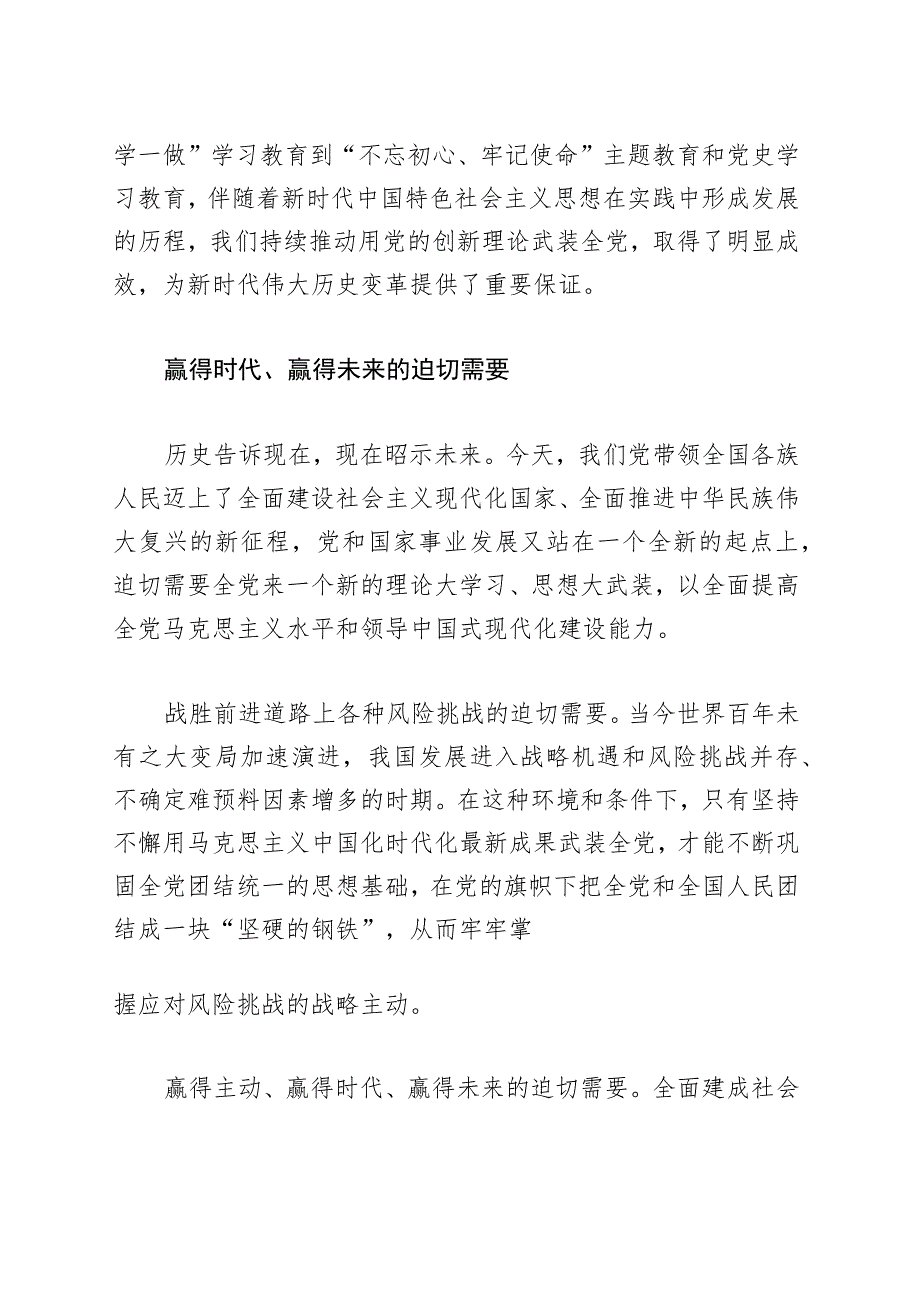 学一做”学习教育到“不忘初心、牢记使命”主题教育和党史学习教育，伴随着新时代中国特色社会主义思想在实践中形成发展的历程，我们持续推动用党的创新理论武装全党，取得了明显成效，为新时代伟大历史变革提供了重要保证。

赢得时代、赢得未来的迫切需要

历史告诉现在，现在昭示未来。今天，我们党带领全国各族人民迈上了全面建设社会主义现代化国家、全面推进中华民族伟大复兴的新征程，党和国家事业发展又站在一个全新的起点上，迫切需要全党来一个新的理论大学习、思想大武装，以全面提高全党马克思主义水平和领导中国式现代化建设能力。

战胜前进道路上各种风险挑战的迫切需要。当今世界百年未有之大变局加速演进，我国发展进入战略机遇和风险挑战并存、不确定难预料因素增多的时期。在这种环境和条件下，只有坚持不懈用马克思主义中国化时代化最新成果武装全党，才能不断巩固全党团结统一的思想基础，在党的旗帜下把全党和全国人民团结成一块“坚硬的钢铁”，从而牢牢掌

握应对风险挑战的战略主动。

赢得主动、赢得时代、赢得未来的迫切需要。全面建成社会